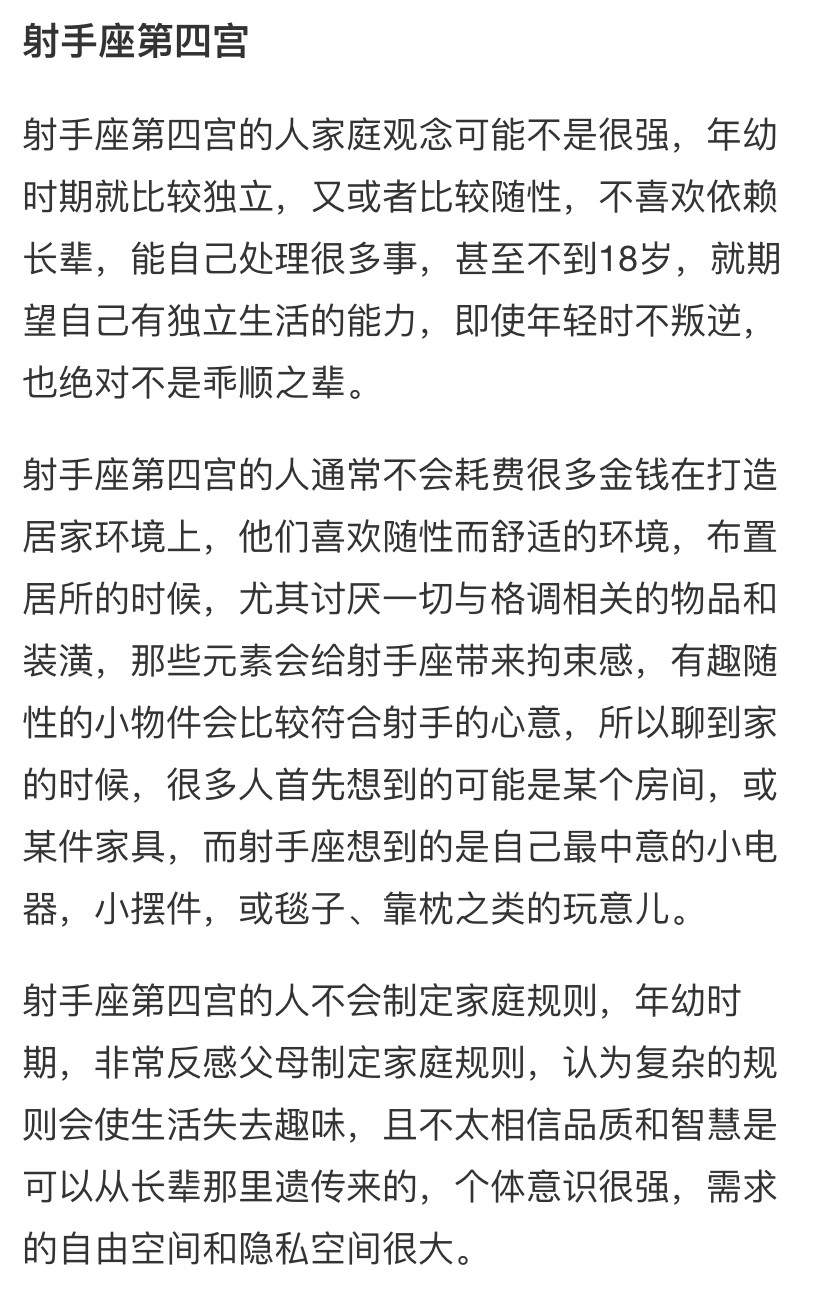 射手座第四宫

射手座第四宫的人家庭观念可能不是很强，年幼时期就比较独立，又或者比较随性，不喜欢依赖长辈，能自己处理很多事，甚至不到18岁，就期望自己有独立生活的能力，即使年轻时不叛逆，也绝对不是乖顺之辈。

射手座第四宫的人通常不会耗费很多金钱在打造居家环境上，他们喜欢随性而舒适的环境，布置居所的时候，尤其讨厌一切与格调相关的物品和装潢，那些元素会给射手座带来拘束感，有趣随性的小物件会比较符合射手的心意，所以聊到家的时候，很多人首先想到的可能是某个房间，或某件家具，而射手座想到的是自己最中意的小电器，小摆件，或毯子、靠枕之类的玩意儿。

射手座第四宫的人不会制定家庭规则，年幼时期，非常反感父母制定家庭规则，认为复杂的规则会使生活失去趣味，且不太相信品质和智慧是可以从长辈那里遗传来的，个体意识很强，需求的自由空间和隐私空间很大。